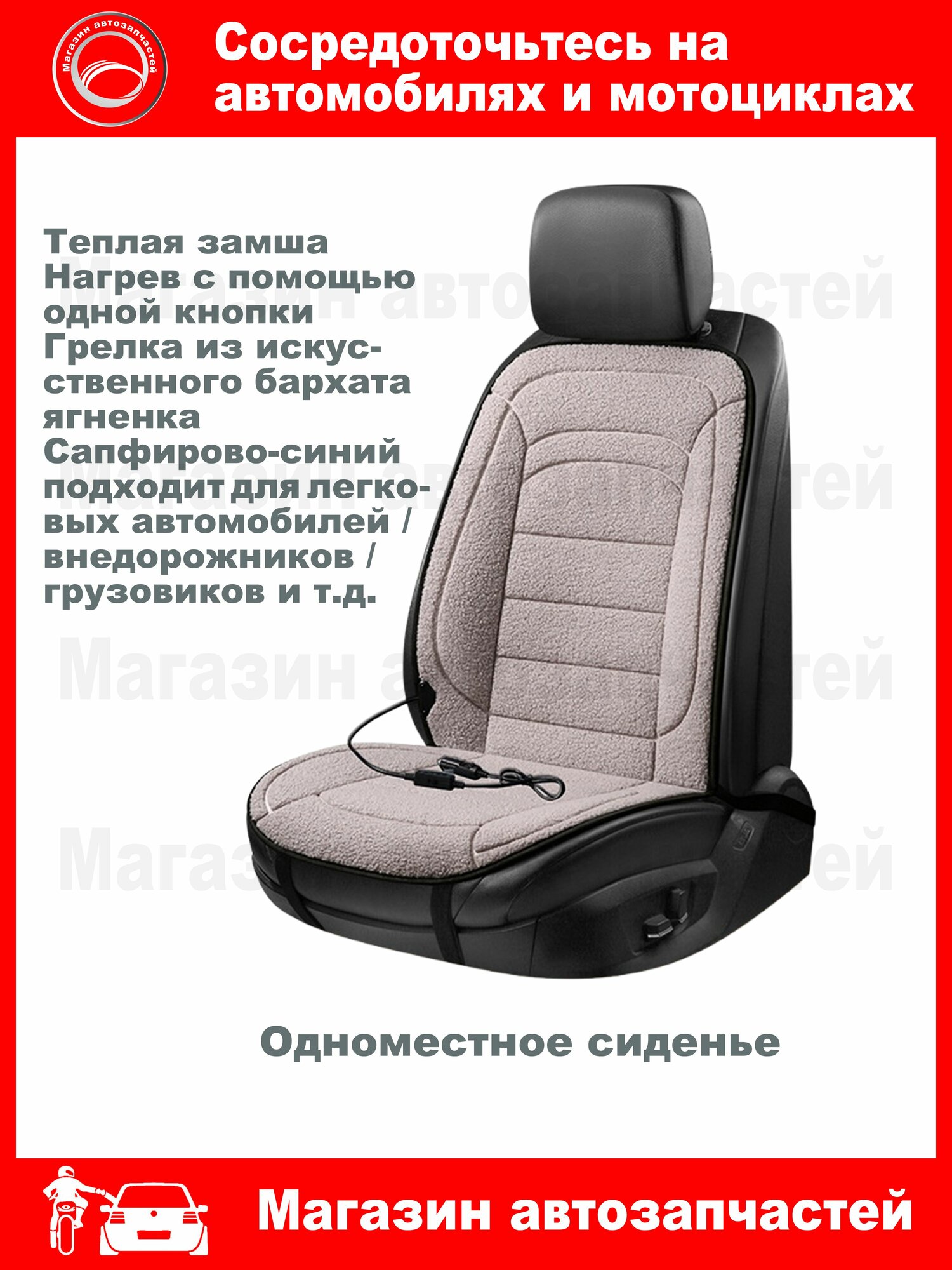 Магазин автозапчастей

Сосредоточьтесь на автомобилях и мотоциклах

Теплая замша
Нагрев с помощью одной кнопки
Грелка из искусственного бархата ягненка
Сапфирово-синий
подходит для легковых автомобилей / внедорожников / грузовиков и т.д.

Магазин автозапчастей
Магазин автозапчастей
Магазин автозапчастей
Магазин автозапчастей

Одноместное сиденье

Магазин автозапчастей